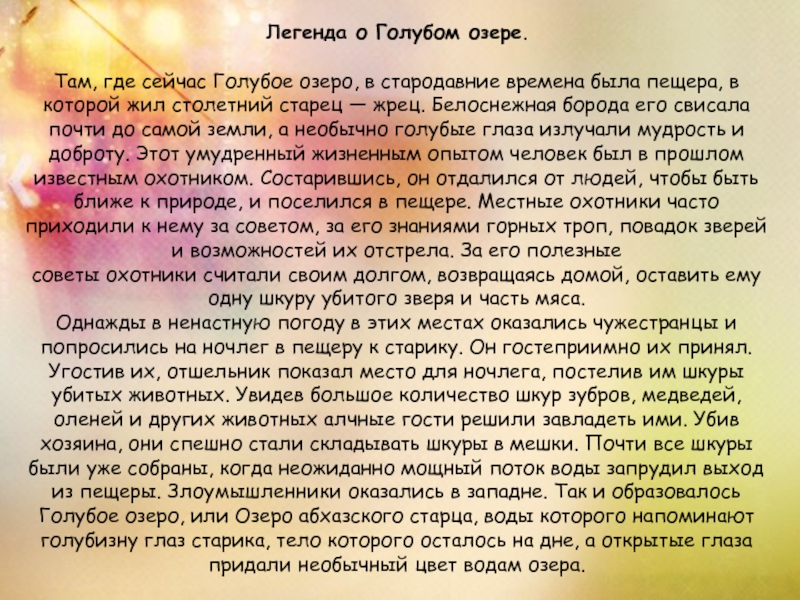 Легенда о Голубом озере.

Там, где сейчас Голубое озеро, в стародавние времена была пещера, в которой жил столетний старец — жрец. Белоснежная борода его свисала почти до самой земли, а необычно голубые глаза излучали мудрость и доброту. Этот умудренный жизненным опытом человек был в прошлом известным охотником. Состарившись, он отдалился от людей, чтобы быть ближе к природе, и поселился в пещере. Местные охотники часто приходили к нему за советом, за его знаниями горных троп, повадок зверей и возможностей их отстрела. За его полезные советы охотники считали своим долгом, возвращаясь домой, оставить ему одну шкуру убитого зверя и часть мяса.
Однажды в ненастную погоду в этих местах оказались чужестранцы и попросились на ночлег в пещеру к старику. Он гостеприимно их принял. Угостив их, отшельник показал место для ночлега, постелив им шкуры убитых животных. Увидев большое количество шкур зубров, медведей, оленей и других животных алчные гости решили завладеть ими. Убив хозяина, они спешно стали складывать шкуры в мешки. Почти все шкуры были уже собраны, когда неожиданно мощный поток воды запрудил выход из пещеры. Злоумышленники оказались в западне. Так и образовалось Голубое озеро, или Озеро абхазского старца, воды которого напоминают голубизну глаз старика, тело которого осталось на дне, а открытые глаза придали необычный цвет водам озера.